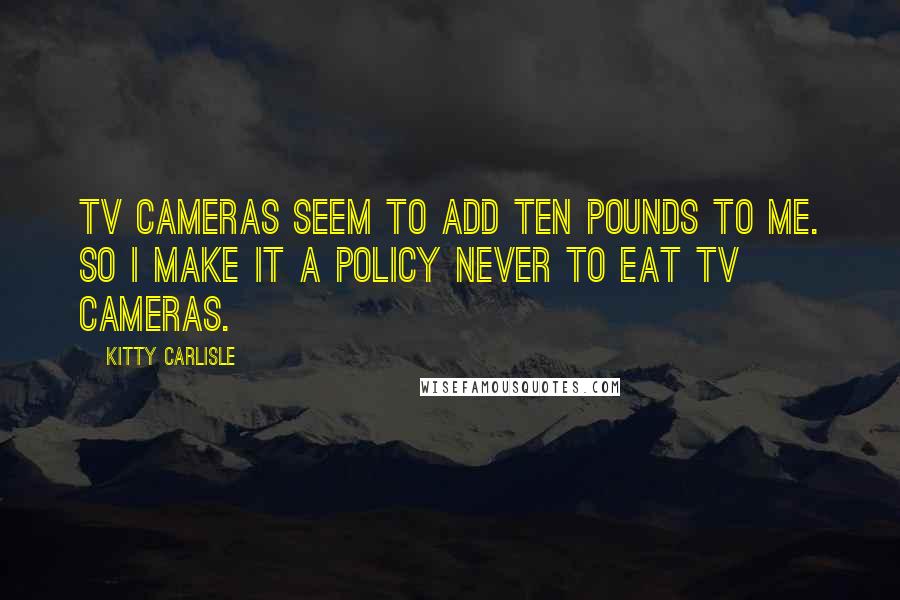 TV CAMERAS SEEM TO ADD TEN POUNDS TO ME. SO I MAKE IT A POLICY NEVER TO EAT TV CAMERAS.

KITTY CARLISLE

WISEFAMOUSQUOTES.COM